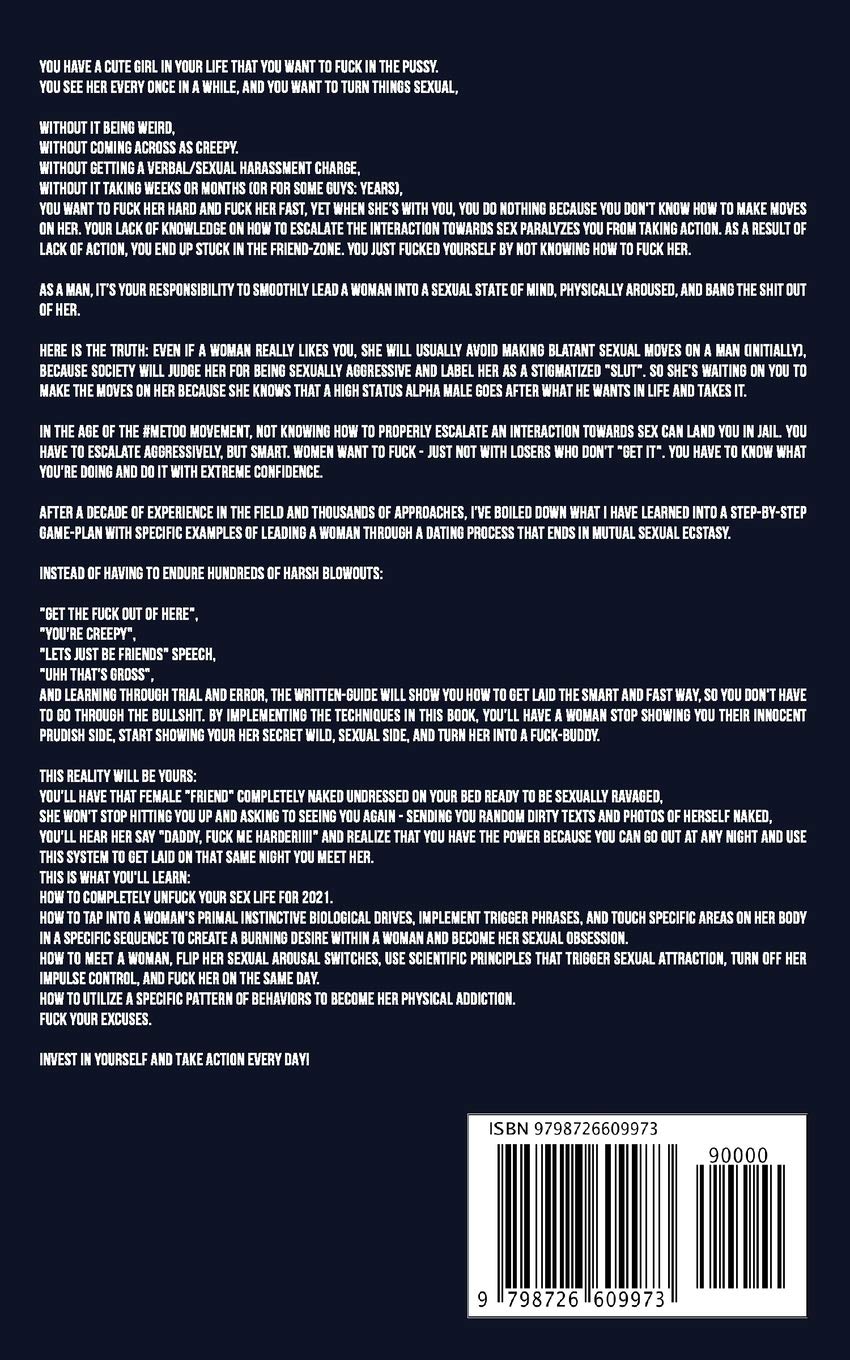 YOU HAVE A CUTE GIRL IN YOUR LIFE THAT YOU WANT TO FUCK IN THE PUSSY.
YOU SEE HER EVERY ONCE IN A WHILE, AND YOU WANT TO TURN THINGS SEXUAL,

WITHOUT IT BEING WEIRD,
WITHOUT COMING ACROSS AS CREEPY.
WITHOUT GETTING A VERBAL/SEXUAL HARASSMENT CHARGE,
WITHOUT IT TAKING WEEKS OR MONTHS (OR FOR SOME GUYS: YEARS),
YOU WANT TO FUCK HER HARD AND FUCK HER FAST, YET WHEN SHE'S WITH YOU, YOU DO NOTHING BECAUSE YOU DON'T KNOW HOW TO MAKE MOVES ON HER. YOUR LACK OF KNOWLEDGE ON HOW TO ESCALATE THE INTERACTION TOWARDS SEX PARALYZES YOU FROM TAKING ACTION. AS A RESULT OF LACK OF ACTION, YOU END UP STUCK IN THE FRIEND-ZONE. YOU JUST FUCKED YOURSELF BY NOT KNOWING HOW TO FUCK HER.

AS A MAN, IT'S YOUR RESPONSIBILITY TO SMOOTHLY LEAD A WOMAN INTO A SEXUAL STATE OF MIND, PHYSICALLY AROUSED, AND BANG THE SHIT OUT OF HER.

HERE IS THE TRUTH: EVEN IF A WOMAN REALLY LIKES YOU, SHE WILL USUALLY AVOID MAKING BLATANT SEXUAL MOVES ON A MAN (INITIALLY), BECAUSE SOCIETY WILL JUDGE HER FOR BEING SEXUALLY AGGRESSIVE AND LABEL HER AS A STIGMATIZED "SLUT". SO SHE'S WAITING ON YOU TO MAKE THE MOVES ON HER BECAUSE SHE KNOWS THAT A HIGH STATUS ALPHA MALE GOES AFTER WHAT HE WANTS IN LIFE AND TAKES IT.

IN THE AGE OF THE #METOO MOVEMENT, NOT KNOWING HOW TO PROPERLY ESCALATE AN INTERACTION TOWARDS SEX CAN LAND YOU IN JAIL. YOU HAVE TO ESCALATE AGGRESSIVELY, BUT SMART. WOMEN WANT TO FUCK - JUST NOT WITH LOSERS WHO DON'T "GET IT". YOU HAVE TO KNOW WHAT YOU'RE DOING AND DO IT WITH EXTREME CONFIDENCE.

AFTER A DECADE OF EXPERIENCE IN THE FIELD AND THOUSANDS OF APPROACHES, I'VE BOILED DOWN WHAT I HAVE LEARNED INTO A STEP-BY-STEP GAME-PLAN WITH SPECIFIC EXAMPLES OF LEADING A WOMAN THROUGH A DATING PROCESS THAT ENDS IN MUTUAL SEXUAL ECSTASY.

INSTEAD OF HAVING TO ENDURE HUNDREDS OF HARSH BLOWOUTS:

"GET THE FUCK OUT OF HERE",
"YOU'RE CREEPY",
"LETS JUST BE FRIENDS" SPEECH,
"UHH THAT'S GROSS",
AND LEARNING THROUGH TRIAL AND ERROR, THE WRITTEN-GUIDE WILL SHOW YOU HOW TO GET LAID THE SMART AND FAST WAY, SO YOU DON'T HAVE TO GO THROUGH THE BULLSHIT. BY IMPLEMENTING THE TECHNIQUES IN THIS BOOK, YOU'LL HAVE A WOMAN STOP SHOWING YOU THEIR INNOCENT PRUDISH SIDE, START SHOWING YOUR HER SECRET WILD, SEXUAL SIDE, AND TURN HER INTO A FUCK-BUDDY.

THIS REALITY WILL BE YOURS:
YOU'LL HAVE THAT FEMALE "FRIEND" COMPLETELY NAKED UNDRESSED ON YOUR BED READY TO BE SEXUALLY RAVAGED,
SHE WON'T STOP HITTING YOU UP AND ASKING TO SEEING YOU AGAIN - SENDING YOU RANDOM DIRTY TEXTS AND PHOTOS OF HERSELF NAKED,
YOU'LL HEAR HER SAY "DADDY, FUCK ME HARDER!!!!" AND REALIZE THAT YOU HAVE THE POWER BECAUSE YOU CAN GO OUT AT ANY NIGHT AND USE THIS SYSTEM TO GET LAID ON THAT SAME NIGHT YOU MEET HER.
THIS IS WHAT YOU'LL LEARN:
HOW TO COMPLETELY UNFUCK YOUR SEX LIFE FOR 2021.
HOW TO TAP INTO A WOMAN'S PRIMAL INSTINCTIVE BIOLOGICAL DRIVES, IMPLEMENT TRIGGER PHRASES, AND TOUCH SPECIFIC AREAS ON HER BODY IN A SPECIFIC SEQUENCE TO CREATE A BURNING DESIRE WITHIN A WOMAN AND BECOME HER SEXUAL OBSESSION.
HOW TO MEET A WOMAN, FLIP HER SEXUAL AROUSAL SWITCHES, USE SCIENTIFIC PRINCIPLES THAT TRIGGER SEXUAL ATTRACTION, TURN OFF HER IMPULSE CONTROL, AND FUCK HER ON THE SAME DAY.
HOW TO UTILIZE A SPECIFIC PATTERN OF BEHAVIORS TO BECOME HER PHYSICAL ADDICTION.
FUCK YOUR EXCUSES.

INVEST IN YOURSELF AND TAKE ACTION EVERY DAY!

ISBN 9798726609973

90000

9 798726 609973